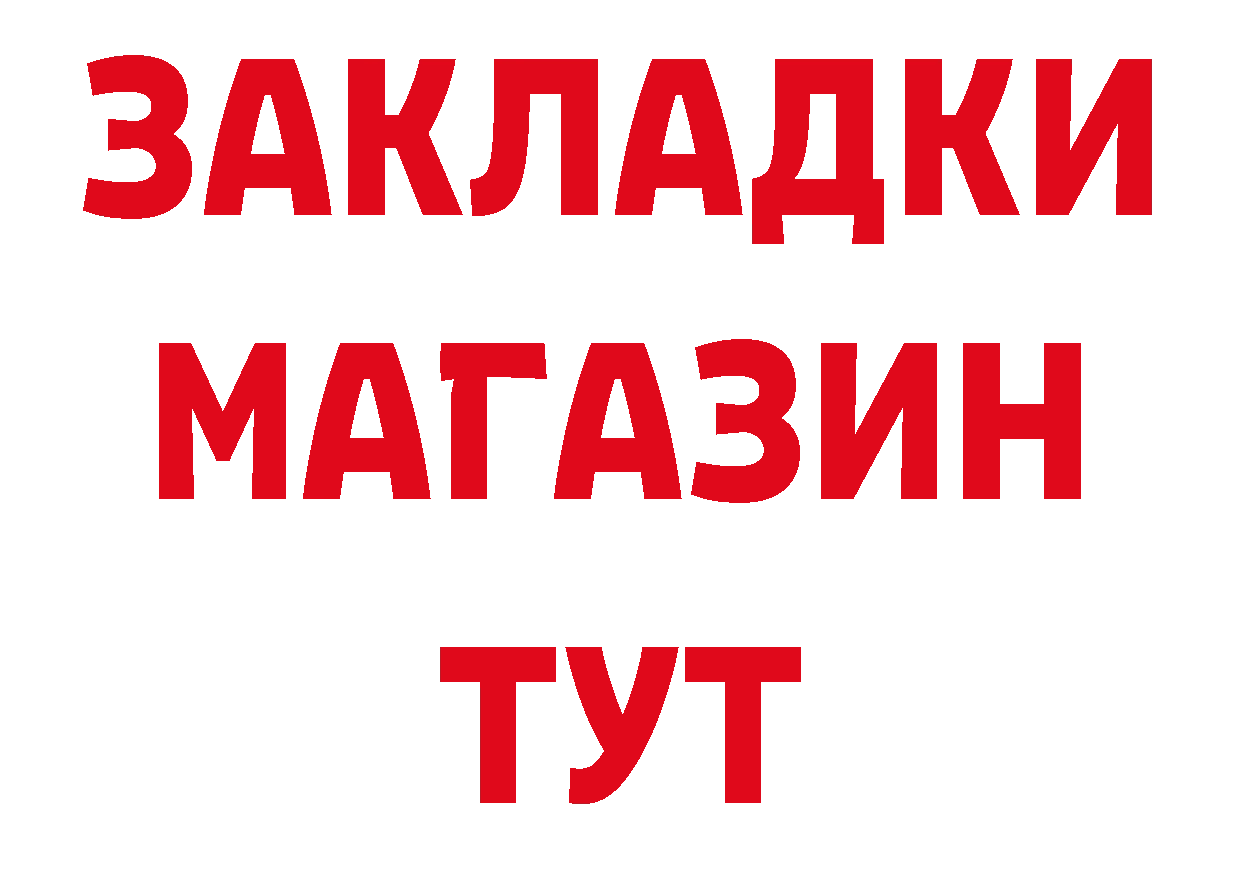 ЗАКЛАДКИ
МАГАЗИН
ТУТ